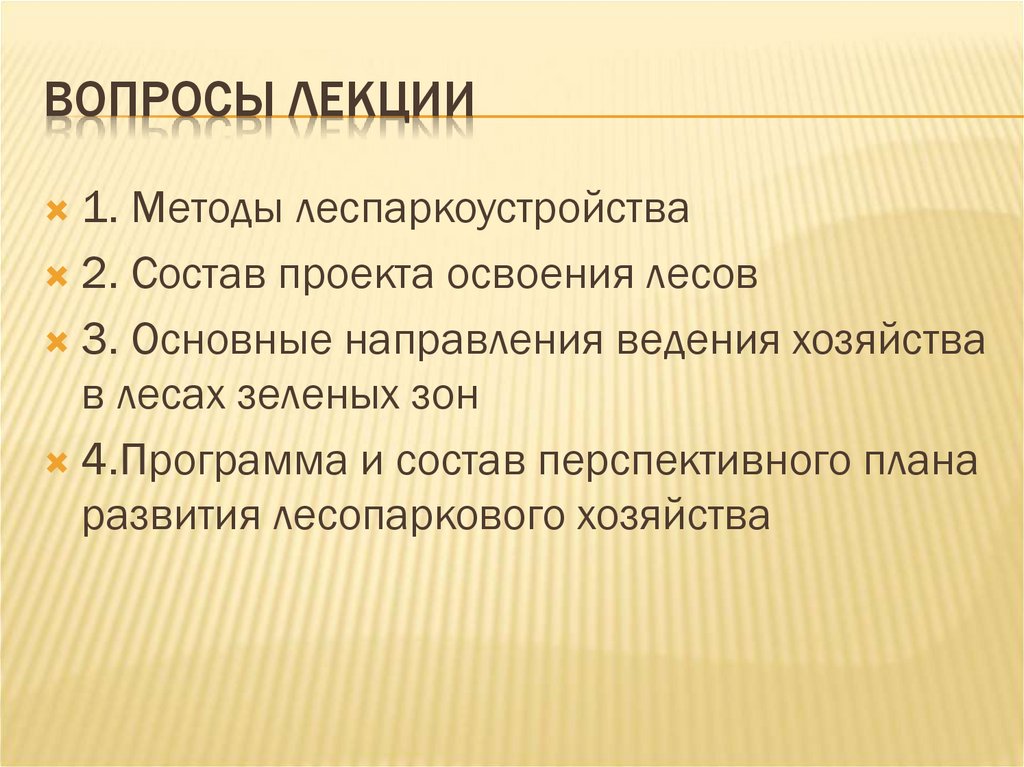 ВОПРОСЫ ЛЕКЦИИ

1. Методы леспаркоустройства

2. Состав проекта освоения лесов

3. Основные направления ведения хозяйства в лесах зеленых зон

4.Программа и состав перспективного плана развития лесопаркового хозяйства